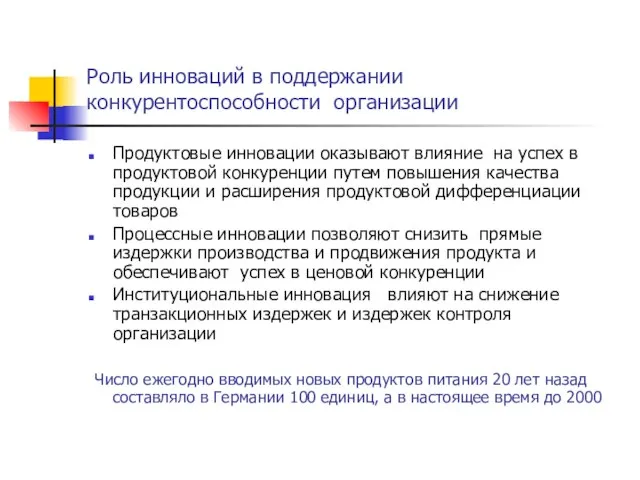 Роль инноваций в поддержании конкурентоспособности организации

Продуктовые инновации оказывают влияние на успех в продуктовой конкуренции путем повышения качества продукции и расширения продуктовой дифференциации товаров

Процессные инновации позволяют снизить прямые издержки производства и продвижения продукта и обеспечивают успех в ценовой конкуренции

Институциональные инновация влияют на снижение транзакционных издержек и издержек контроля организации

Число ежегодно вводимых новых продуктов питания 20 лет назад составляло в Германии 100 единиц, а в настоящее время до 2000